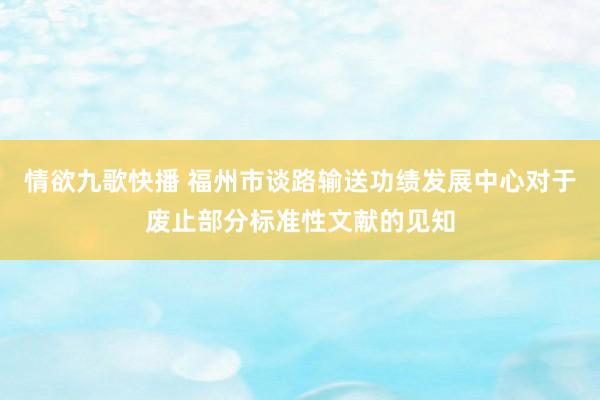 情欲九歌快播 福州市谈路输送功绩发展中心对于废止部分标准性文献的见知